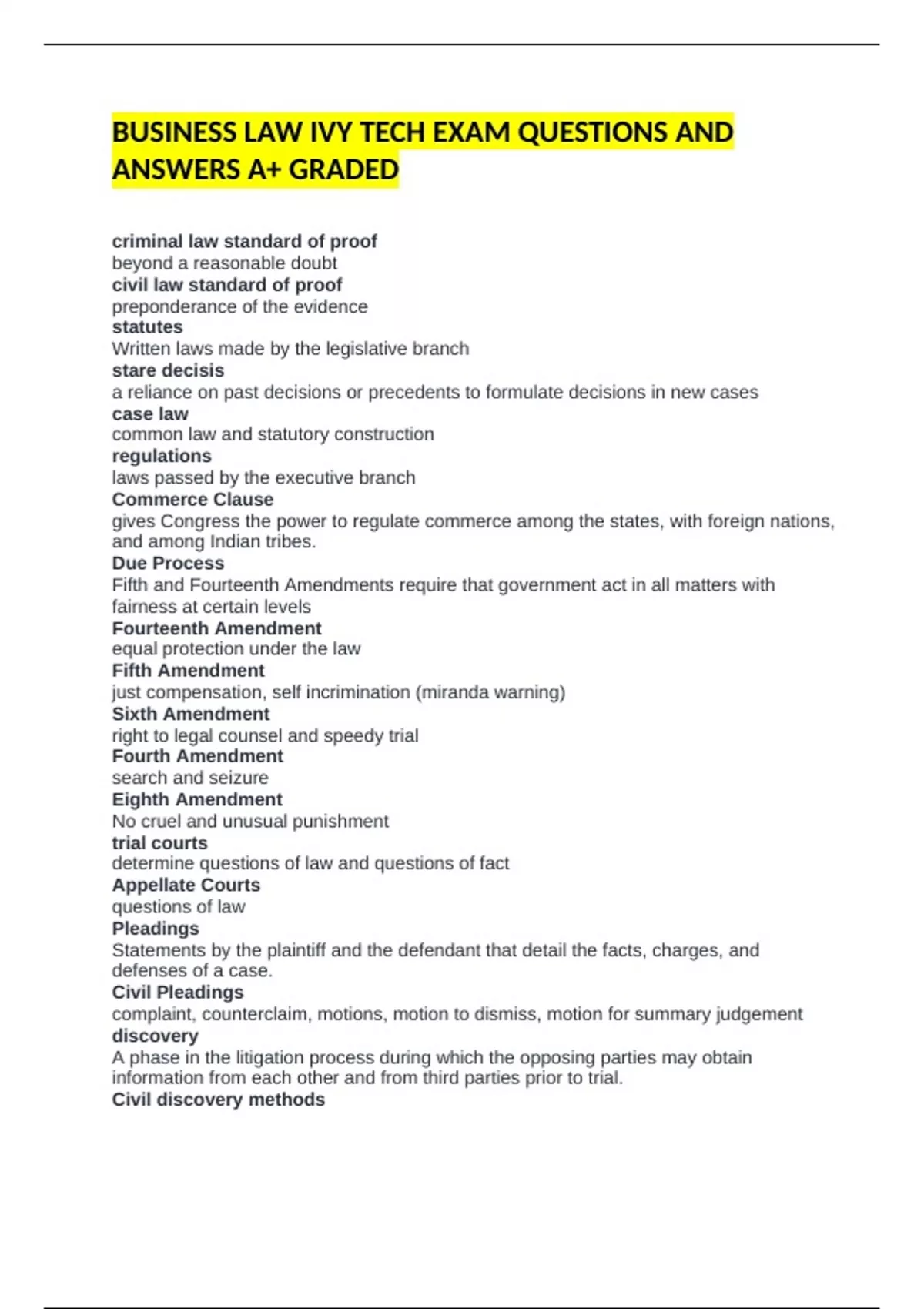 BUSINESS LAW IVY TECH EXAM QUESTIONS AND ANSWERS A+ GRADED

criminal law standard of proof
beyond a reasonable doubt
civil law standard of proof
preponderance of the evidence
statutes
Written laws made by the legislative branch
stare decisis
a reliance on past decisions or precedents to formulate decisions in new cases
case law
common law and statutory construction
regulations
laws passed by the executive branch
Commerce Clause
gives Congress the power to regulate commerce among the states, with foreign nations, and among Indian tribes.
Due Process
Fifth and Fourteenth Amendments require that government act in all matters with fairness at certain levels
Fourteenth Amendment
equal protection under the law
Fifth Amendment
just compensation, self incrimination (miranda warning)
Sixth Amendment
right to legal counsel and speedy trial
Fourth Amendment
search and seizure
Eighth Amendment
No cruel and unusual punishment
trial courts
determine questions of law and questions of fact
Appellate Courts
questions of law
Pleadings
Statements by the plaintiff and the defendant that detail the facts, charges, and defenses of a case.
Civil Pleadings
complaint, counterclaim, motions, motion to dismiss, motion for summary judgement
discovery
A phase in the litigation process during which the opposing parties may obtain information from each other and from third parties prior to trial.
Civil discovery methods